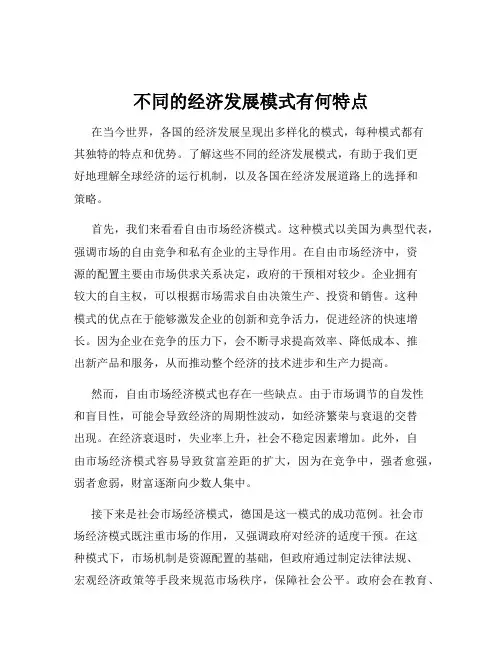 不同的经济发展模式有何特点

在当今世界，各国的经济发展呈现出多样化的模式，每种模式都有其独特的特点和优势。了解这些不同的经济发展模式，有助于我们更好地理解全球经济的运行机制，以及各国在经济发展道路上的选择和策略。

首先，我们来看看自由市场经济模式。这种模式以美国为典型代表，强调市场的自由竞争和私有企业的主导作用。在自由市场经济中，资源的配置主要由市场供求关系决定，政府的干预相对较少。企业拥有较大的自主权，可以根据市场需求自由决策生产、投资和销售。这种模式的优点在于能够激发企业的创新和竞争活力，促进经济的快速增长。因为企业在竞争的压力下，会不断寻求提高效率、降低成本、推出新产品和服务，从而推动整个经济的技术进步和生产力提高。

然而，自由市场经济模式也存在一些缺点。由于市场调节的自发性和盲目性，可能会导致经济的周期性波动，如经济繁荣与衰退的交替出现。在经济衰退时，失业率上升，社会不稳定因素增加。此外，自由市场经济模式容易导致贫富差距的扩大，因为在竞争中，强者愈强，弱者愈弱，财富逐渐向少数人集中。

接下来是社会市场经济模式，德国是这一模式的成功范例。社会市场经济模式既注重市场的作用，又强调政府对经济的适度干预。在这种模式下，市场机制是资源配置的基础，但政府通过制定法律法规、宏观经济政策等手段来规范市场秩序，保障社会公平。政府会在教育、